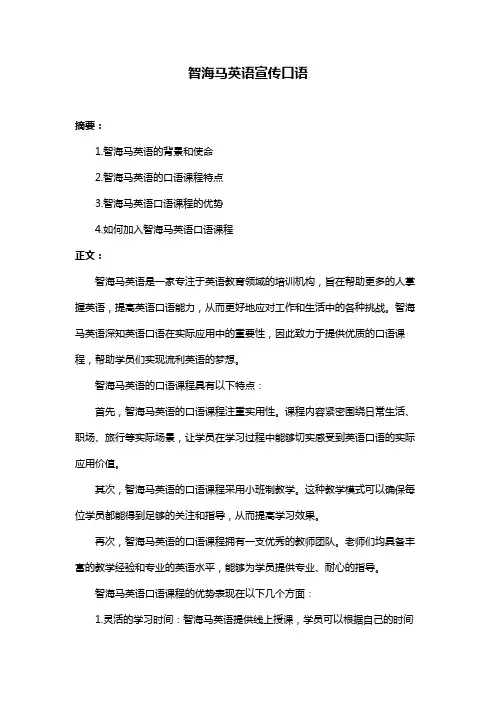 智海马英语宣传口语

摘要：

1.智海马英语的背景和使命

2.智海马英语的口语课程特点

3.智海马英语口语课程的优势

4.如何加入智海马英语口语课程

正文：

智海马英语是一家专注于英语教育领域的培训机构，旨在帮助更多的人掌握英语，提高英语口语能力，从而更好地应对工作和生活中的各种挑战。智海马英语深知英语口语在实际应用中的重要性，因此致力于提供优质的口语课程，帮助学员们实现流利英语的梦想。

智海马英语的口语课程具有以下特点：

首先，智海马英语的口语课程注重实用性。课程内容紧密围绕日常生活、职场、旅行等实际场景，让学员在学习过程中能够切实感受到英语口语的实际应用价值。

其次，智海马英语的口语课程采用小班制教学。这种教学模式可以确保每位学员都能得到足够的关注和指导，从而提高学习效果。

再次，智海马英语的口语课程拥有一支优秀的教师团队。老师们均具备丰富的教学经验和专业的英语水平，能够为学员提供专业、耐心的指导。

智海马英语口语课程的优势表现在以下几个方面：

1.灵活的学习时间：智海马英语提供线上授课，学员可以根据自己的时间